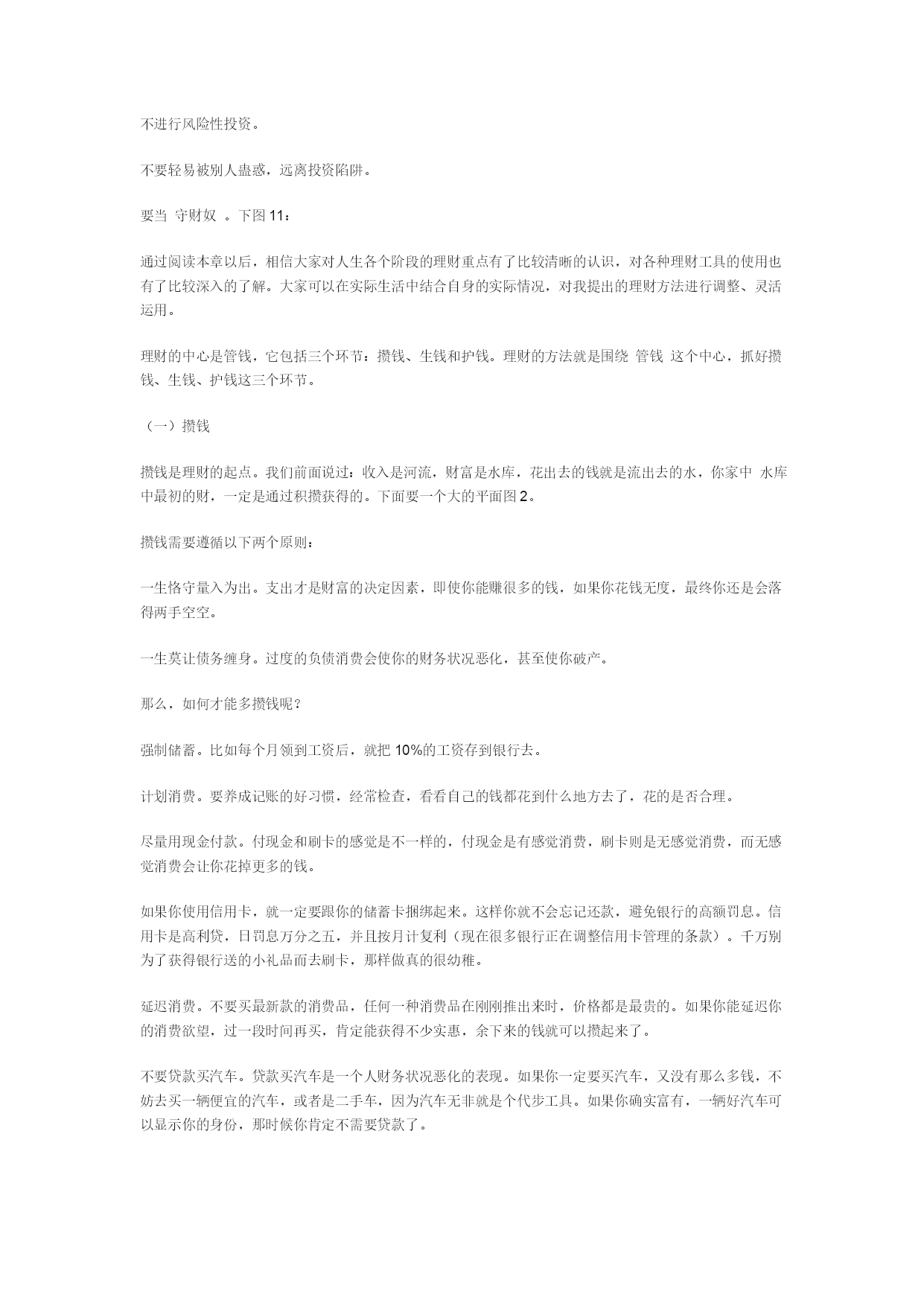 不进行风险性投资。

不要轻易被别人蛊惑，远离投资陷阱。

要当 守财奴 。下图 11：

通过阅读本章以后，相信大家对人生各个阶段的理财重点有了比较清晰的认识，对各种理财工具的使用也有了比较深入的了解。大家可以在实际生活中结合自身的实际情况，对我提出的理财方法进行调整、灵活运用。

理财的中心是管钱，它包括三个环节：攒钱、生钱和护钱。理财的方法就是围绕 管钱 这个中心，抓好攒钱、生钱、护钱这三个环节。

（一）攒钱

攒钱是理财的起点。我们前面说过：收入是河流，财富是水库，花出去的钱就是流出去的水，你家中 水库 中最初的财，一定是通过积攒获得的。下面要一个大的平面图 2。

攒钱需要遵循以下两个原则：

一生恪守量入为出。支出才是财富的决定因素，即使你能赚很多的钱，如果你花钱无度，最终你还是会落得两手空空。

一生莫让债务缠身。过度的负债消费会使你的财务状况恶化，甚至使你破产。

那么，如何才能多攒钱呢？

强制储蓄。比如每个月领到工资后，就把 10%的工资存到银行去。

计划消费。要养成记账的好习惯，经常检查，看看自己的钱都花到什么地方去了，花的是否合理。

尽量用现金付款。付现金和刷卡的感觉是不一样的，付现金是有感觉消费，刷卡则是无感觉消费，而无感觉消费会让你花掉更多的钱。

如果你使用信用卡，就一定要跟你的储蓄卡捆绑起来。这样你就不会忘记还款，避免银行的高额罚息。信用卡是高利贷，日罚息万分之五，并且按月计复利（现在很多银行正在调整信用卡管理的条款）。千万别为了获得银行送的小礼品而去刷卡，那样做真的很幼稚。

延迟消费。不要买最新款的消费品，任何一种消费品在刚刚推出来时，价格都是最贵的。如果你能延迟你的消费欲望，过一段时间再买，肯定能获得不少实惠，余下来的钱就可以攒起来了。

不要贷款买汽车。贷款买汽车是一个人财务状况恶化的表现。如果你一定要买汽车，又没有那么多钱，不妨去买一辆便宜的汽车，或者是二手车，因为汽车无非就是个代步工具。如果你确实富有，一辆好汽车可以显示你的身份，那时候你肯定不需要贷款了。